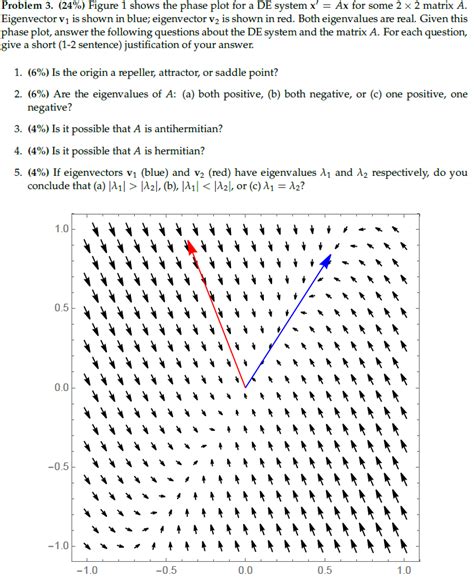 Problem 3. (24%) Figure 1 shows the phase plot for a DE system $x' = Ax$ for some $2 \times 2$ matrix $A$. Eigenvector $v_1$ is shown in blue; eigenvector $v_2$ is shown in red. Both eigenvalues are real. Given this phase plot, answer the following questions about the DE system and the matrix $A$. For each question, give a short (1-2 sentence) justification of your answer.

1. (6%) Is the origin a repeller, attractor, or saddle point?

2. (6%) Are the eigenvalues of $A$: (a) both positive, (b) both negative, or (c) one positive, one negative?

3. (4%) Is it possible that $A$ is antihermitian?

4. (4%) Is it possible that $A$ is hermitian?

5. (4%) If eigenvectors $v_1$ (blue) and $v_2$ (red) have eigenvalues $\lambda_1$ and $\lambda_2$ respectively, do you conclude that (a) $|\lambda_1| > |\lambda_2|$, (b), $|\lambda_1| < |\lambda_2|$, or (c) $\lambda_1 = \lambda_2$?

1.0
0.5
0.0
−0.5
−1.0
−1.0
−0.5
0.0
0.5
1.0